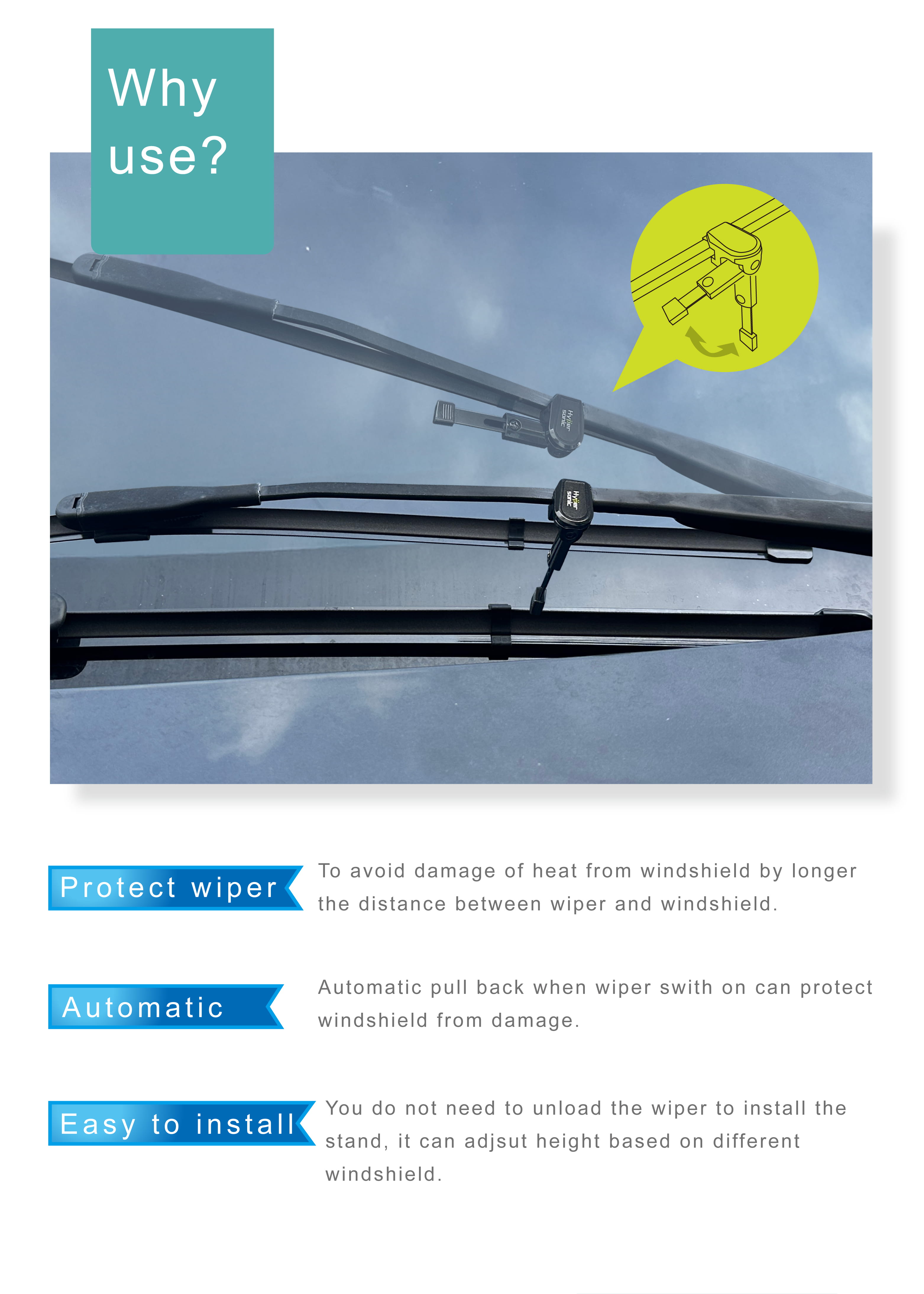 Why use?

Hyper sonic

Hyper sonic

Protect wiper

To avoid damage of heat from windshield by longer the distance between wiper and windshield.

Automatic

Automatic pull back when wiper swith on can protect windshield from damage.

Easy to install

You do not need to unload the wiper to install the stand, it can adjsut height based on different windshield.